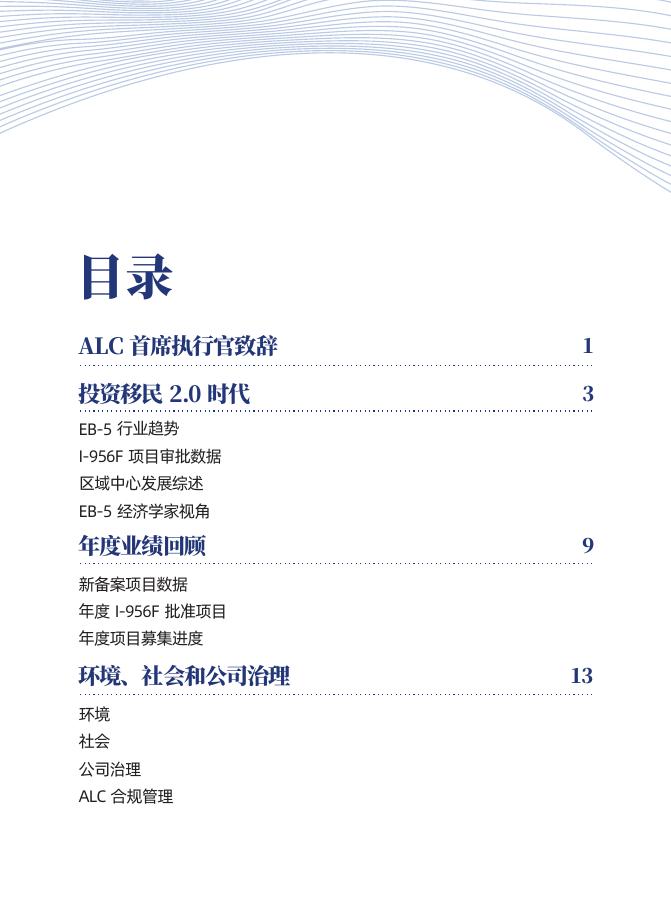 目录

ALC 首席执行官致辞 1

投资移民 2.0 时代 3

EB-5 行业趋势

I-956F 项目审批数据

区域中心发展综述

EB-5 经济学家视角

年度业绩回顾 9

新备案项目数据

年度 I-956F 批准项目

年度项目募集进度

环境、社会和公司治理 13

环境

社会

公司治理

ALC 合规管理